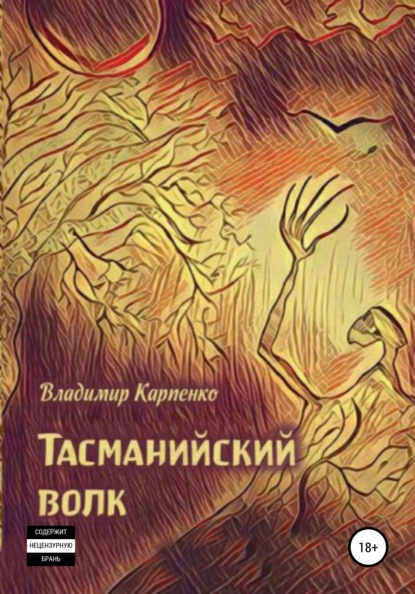 Владимир Карпенко

Тасманийский волк

СОДЕРЖИТ
НЕЦЕНЗУРНУЮ
БРАНЬ

18+